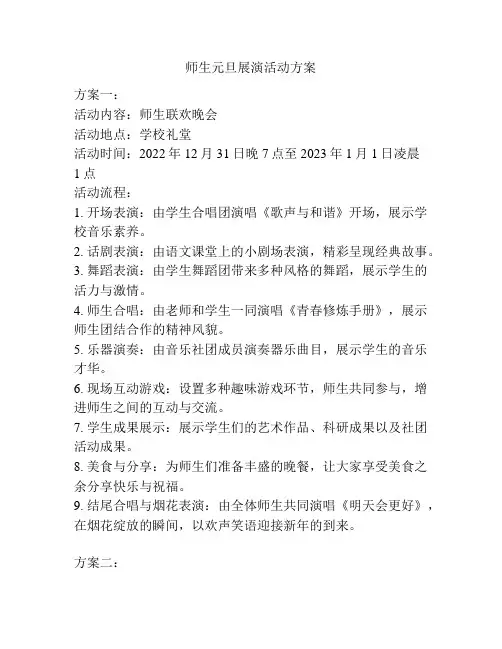 师生元旦展演活动方案

方案一：
活动内容：师生联欢晚会
活动地点：学校礼堂
活动时间：2022 年 12 月 31 日晚 7 点至 2023 年 1 月 1 日凌晨 1 点
活动流程：
1. 开场表演：由学生合唱团演唱《歌声与和谐》开场，展示学校音乐素养。
2. 话剧表演：由语文课堂上的小剧场表演，精彩呈现经典故事。
3. 舞蹈表演：由学生舞蹈团带来多种风格的舞蹈，展示学生的活力与激情。
4. 师生合唱：由老师和学生一同演唱《青春修炼手册》，展示师生团结合作的精神风貌。
5. 乐器演奏：由音乐社团成员演奏器乐曲目，展示学生的音乐才华。
6. 现场互动游戏：设置多种趣味游戏环节，师生共同参与，增进师生之间的互动与交流。
7. 学生成果展示：展示学生们的艺术作品、科研成果以及社团活动成果。
8. 美食与分享：为师生们准备丰盛的晚餐，让大家享受美食之余分享快乐与祝福。
9. 结尾合唱与烟花表演：由全体师生共同演唱《明天会更好》，在烟花绽放的瞬间，以欢声笑语迎接新年的到来。

方案二：